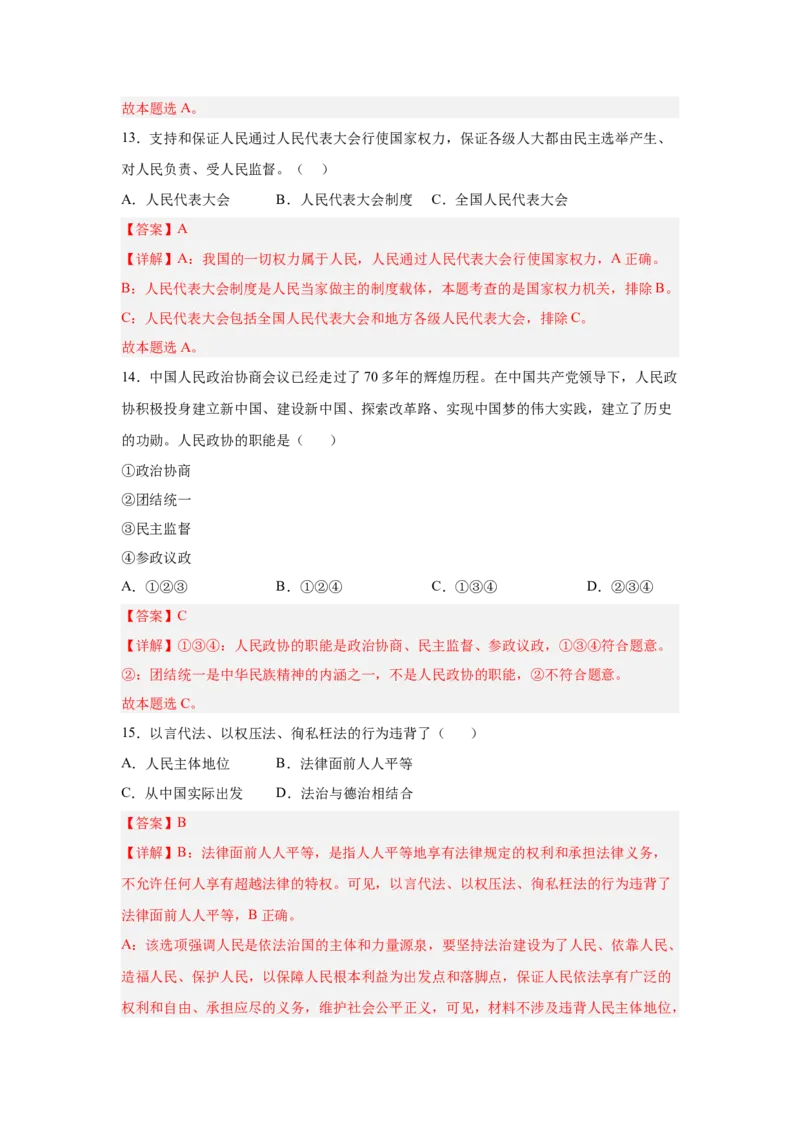 故本题选 A。

13．支持和保证人民通过人民代表大会行使国家权力，保证各级人大都由民主选举产生、对人民负责、受人民监督。（　）

A．人民代表大会　　B．人民代表大会制度　　C．全国人民代表大会

【答案】A

【详解】A：我国的一切权力属于人民，人民通过人民代表大会行使国家权力，A 正确。
B：人民代表大会制度是人民当家做主的制度载体，本题考查的是国家权力机关，排除 B。
C：人民代表大会包括全国人民代表大会和地方各级人民代表大会，排除 C。
故本题选 A。

14．中国人民政治协商会议已经走过了 70 多年的辉煌历程。在中国共产党领导下，人民政协积极投身建立新中国、建设新中国、探索改革路、实现中国梦的伟大实践，建立了历史的功勋。人民政协的职能是（　）

①政治协商

②团结统一

③民主监督

④参政议政

A．①②③　　B．①②④　　C．①③④　　D．②③④

【答案】C

【详解】①③④：人民政协的职能是政治协商、民主监督、参政议政，①③④符合题意。
②：团结统一是中华民族精神的内涵之一，不是人民政协的职能，②不符合题意。
故本题选 C。

15．以言代法、以权压法、徇私枉法的行为违背了（　）

A．人民主体地位　　B．法律面前人人平等

C．从中国实际出发　　D．法治与德治相结合

【答案】B

【详解】B：法律面前人人平等，是指人人平等地享有法律规定的权利和承担法律义务，不允许任何人享有超越法律的特权。可见，以言代法、以权压法、徇私枉法的行为违背了法律面前人人平等，B 正确。
A：该选项强调人民是依法治国的主体和力量源泉，要坚持法治建设为了人民、依靠人民、造福人民、保护人民，以保障人民根本利益为出发点和落脚点，保证人民依法享有广泛的权利和自由、承担应尽的义务，维护社会公平正义，可见，材料不涉及违背人民主体地位，